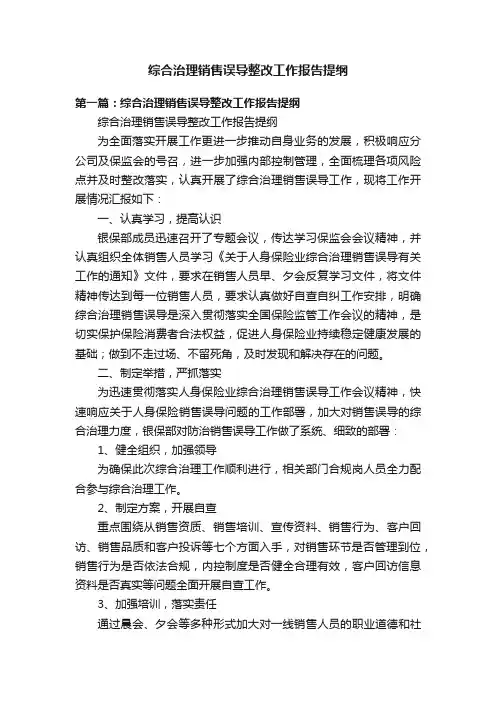 综合治理销售误导整改工作报告提纲

第一篇：综合治理销售误导整改工作报告提纲

综合治理销售误导整改工作报告提纲

为全面落实开展工作更进一步推动自身业务的发展，积极响应分公司及保监会的号召，进一步加强内部控制管理，全面梳理各项风险点并及时整改落实，认真开展了综合治理销售误导工作，现将工作开展情况汇报如下：

一、认真学习，提高认识

银保部成员迅速召开了专题会议，传达学习保监会会议精神，并认真组织全体销售人员学习《关于人身保险业综合治理销售误导有关工作的通知》文件，要求在销售人员早、夕会反复学习文件，将文件精神传达到每一位销售人员，要求认真做好自查自纠工作安排，明确综合治理销售误导是深入贯彻落实全国保险监管工作会议的精神，是切实保护保险消费者合法权益，促进人身保险业持续稳定健康发展的基础；做到不走过场、不留死角，及时发现和解决存在的问题。

二、制定举措，严抓落实

为迅速贯彻落实人身保险业综合治理销售误导工作会议精神，快速响应关于人身保险销售误导问题的工作部署，加大对销售误导的综合治理力度，银保部对防治销售误导工作做了系统、细致的部署：

1、健全组织，加强领导

为确保此次综合治理工作顺利进行，相关部门合规岗人员全力配合参与综合治理工作。

2、制定方案，开展自查

重点围绕从销售资质、销售培训、宣传资料、销售行为、客户回访、销售品质和客户投诉等七个方面入手，对销售环节是否管理到位，销售行为是否依法合规，内控制度是否健全合理有效，客户回访信息资料是否真实等问题全面开展自查工作。

3、加强培训，落实责任

通过晨会、夕会等多种形式加大对一线销售人员的职业道德和社